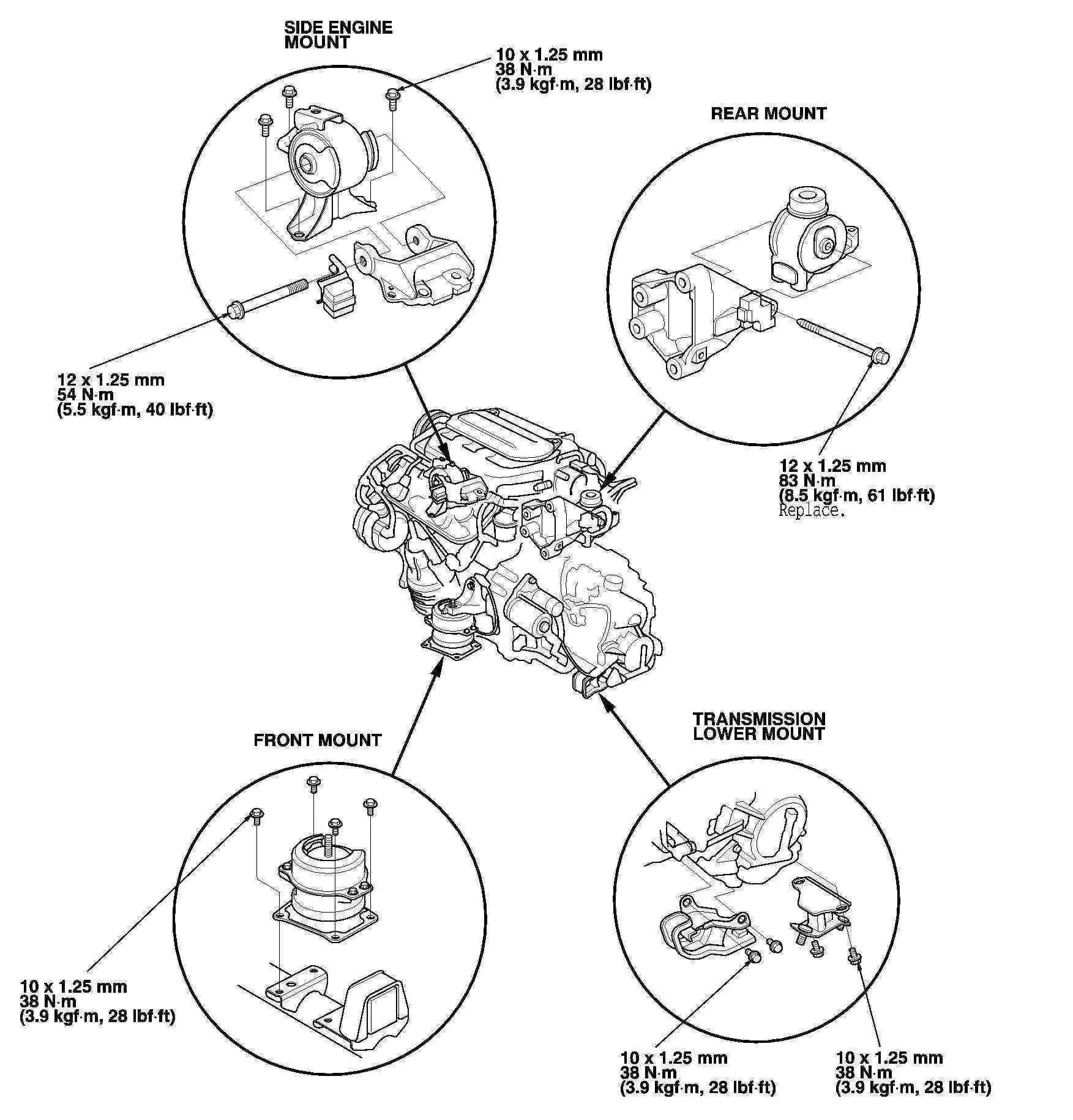 SIDE ENGINE MOUNT

10 x 1.25 mm
38 N·m
(3.9 kgf·m, 28 lbf·ft)

REAR MOUNT

12 x 1.25 mm
54 N·m
(5.5 kgf·m, 40 lbf·ft)

12 x 1.25 mm
83 N·m
(8.5 kgf·m, 61 lbf·ft)
Replace.

FRONT MOUNT

TRANSMISSION LOWER MOUNT

10 x 1.25 mm
38 N·m
(3.9 kgf·m, 28 lbf·ft)

10 x 1.25 mm
38 N·m
(3.9 kgf·m, 28 lbf·ft)

10 x 1.25 mm
38 N·m
(3.9 kgf·m, 28 lbf·ft)